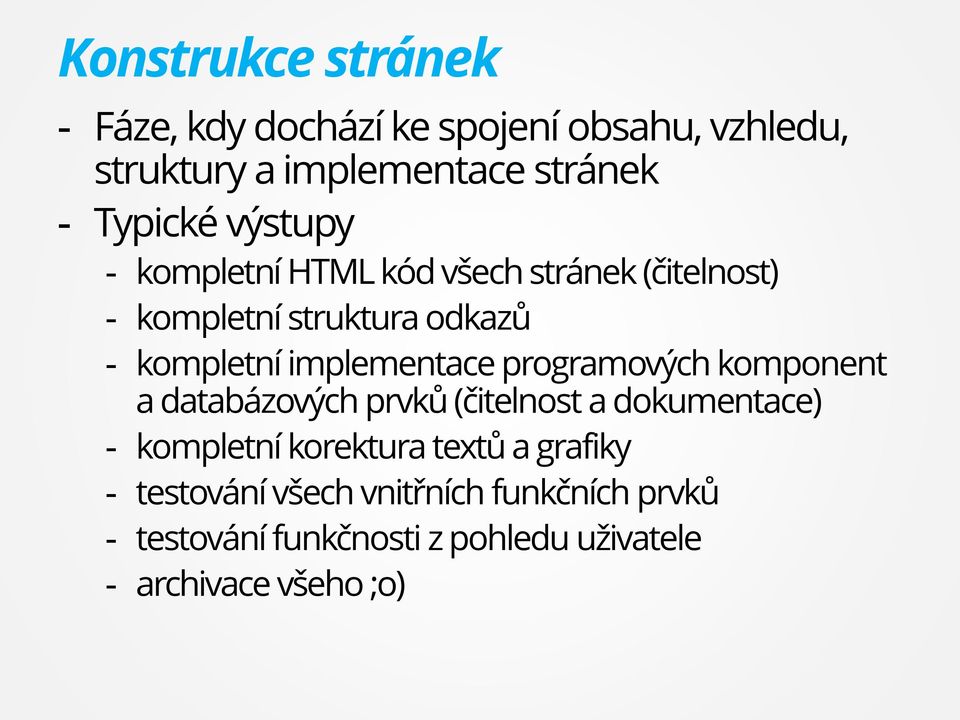 Konstrukce stránek

- Fáze, kdy dochází ke spojení obsahu, vzhledu, struktury a implementace stránek
- Typické výstupy
  - kompletní HTML kód všech stránek (čitelnost)
  - kompletní struktura odkazů
  - kompletní implementace programových komponent a databázových prvků (čitelnost a dokumentace)
  - kompletní korektura textů a grafiky
  - testování všech vnitřních funkčních prvků
  - testování funkčnosti z pohledu uživatele
  - archivace všeho ;o)